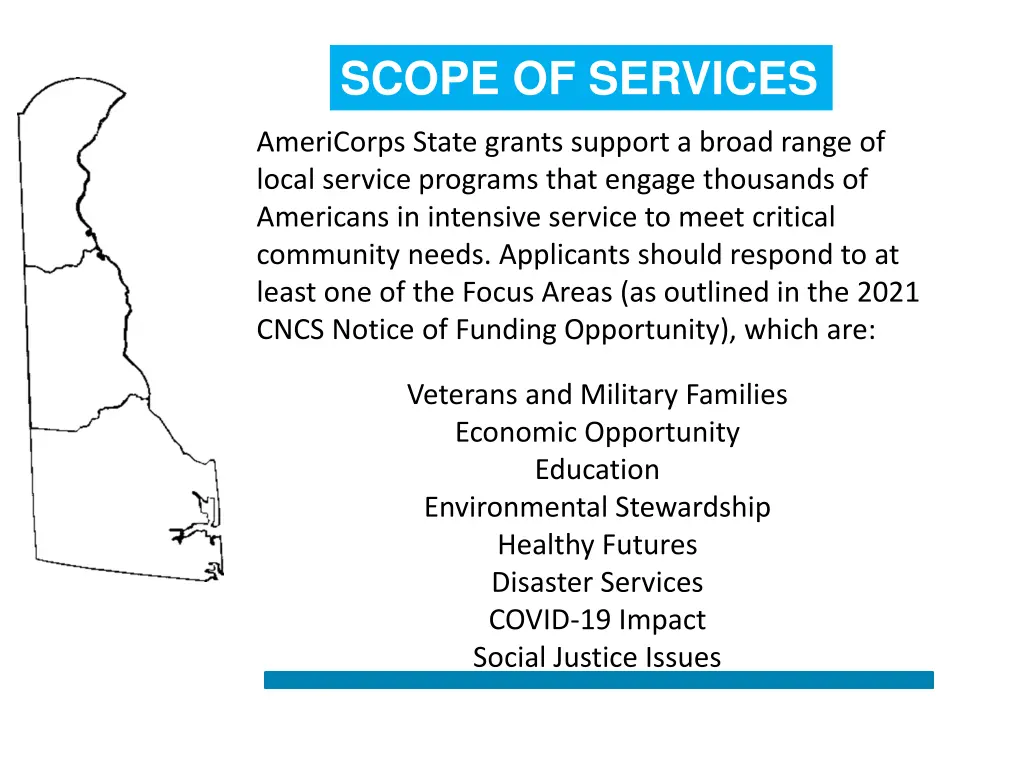 SCOPE OF SERVICES

AmeriCorps State grants support a broad range of local service programs that engage thousands of Americans in intensive service to meet critical community needs. Applicants should respond to at least one of the Focus Areas (as outlined in the 2021 CNCS Notice of Funding Opportunity), which are:

Veterans and Military Families
Economic Opportunity
Education
Environmental Stewardship
Healthy Futures
Disaster Services
COVID-19 Impact
Social Justice Issues